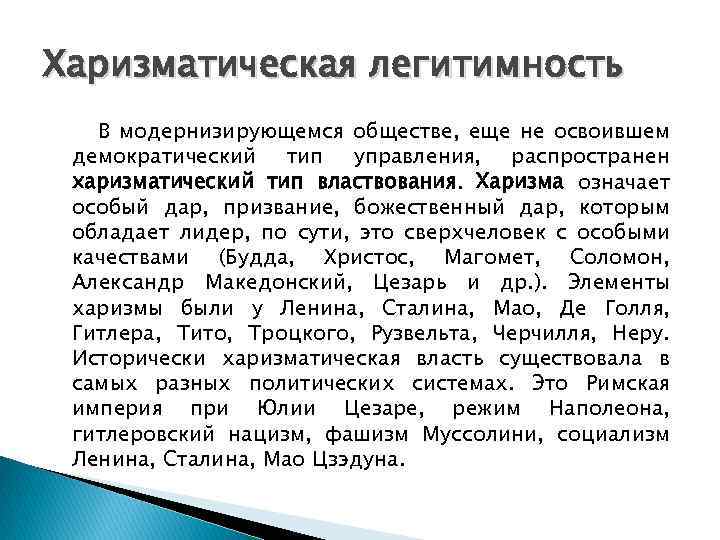 Харизматическая легитимность

В модернизирующемся обществе, еще не освоившем демократический тип управления, распространен харизматический тип властвования. Харизма означает особый дар, призвание, божественный дар, которым обладает лидер, по сути, это сверхчеловек с особыми качествами (Будда, Христос, Магомет, Соломон, Александр Македонский, Цезарь и др.). Элементы харизмы были у Ленина, Сталина, Мао, Де Голля, Гитлера, Тито, Троцкого, Рузвельта, Черчилля, Неру. Исторически харизматическая власть существовала в самых разных политических системах. Это Римская империя при Юлии Цезаре, режим Наполеона, гитлеровский нацизм, фашизм Муссолини, социализм Ленина, Сталина, Мао Цзэдуна.